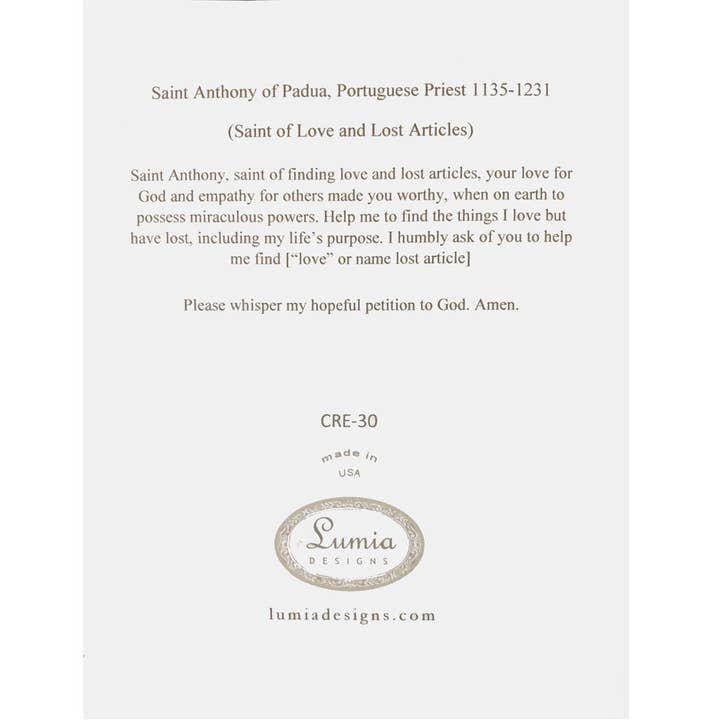 Saint Anthony of Padua, Portuguese Priest 1135-1231

(Saint of Love and Lost Articles)

Saint Anthony, saint of finding love and lost articles, your love for God and empathy for others made you worthy, when on earth to possess miraculous powers. Help me to find the things I love but have lost, including my life's purpose. I humbly ask of you to help me find ["love" or name lost article]

Please whisper my hopeful petition to God. Amen.

CRE-30

made in
USA

Lumia
DESIGNS

lumiadesigns.com